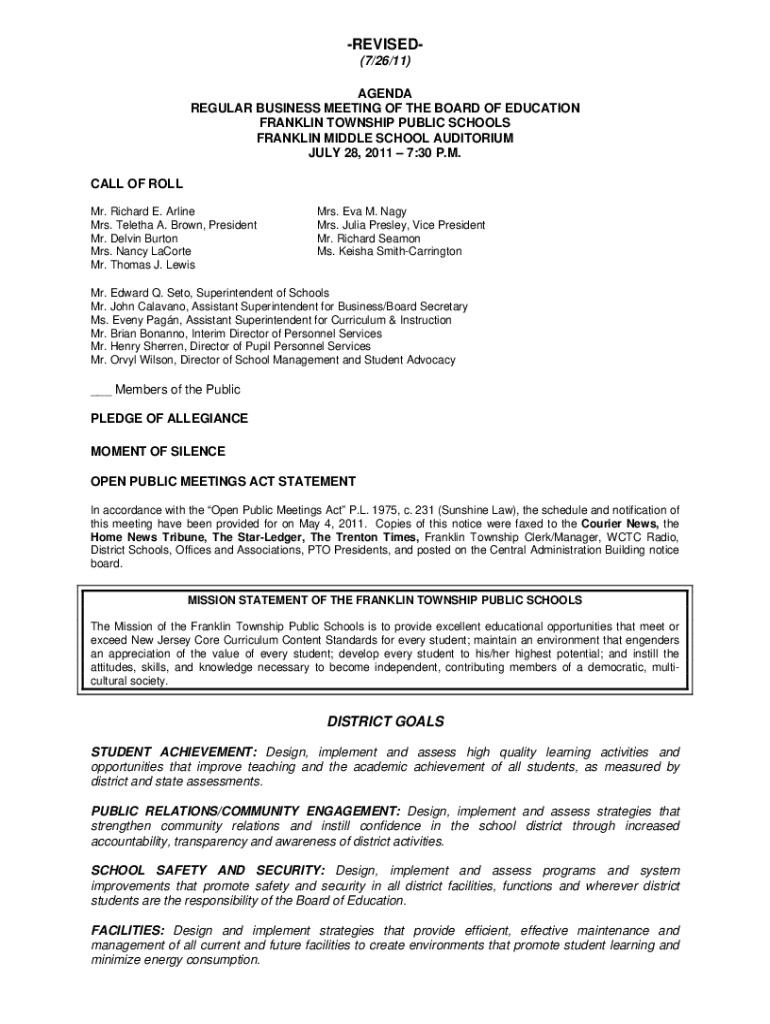 -REVISED-
(7/26/11)

AGENDA
REGULAR BUSINESS MEETING OF THE BOARD OF EDUCATION
FRANKLIN TOWNSHIP PUBLIC SCHOOLS
FRANKLIN MIDDLE SCHOOL AUDITORIUM
JULY 28, 2011 – 7:30 P.M.

CALL OF ROLL

Mr. Richard E. Arline
Mrs. Teletha A. Brown, President
Mr. Delvin Burton
Mrs. Nancy LaCorte
Mr. Thomas J. Lewis

Mrs. Eva M. Nagy
Mrs. Julia Presley, Vice President
Mr. Richard Seamon
Ms. Keisha Smith-Carrington

Mr. Edward Q. Seto, Superintendent of Schools
Mr. John Calavano, Assistant Superintendent for Business/Board Secretary
Ms. Eveny Pagán, Assistant Superintendent for Curriculum & Instruction
Mr. Brian Bonanno, Interim Director of Personnel Services
Mr. Henry Sherren, Director of Pupil Personnel Services
Mr. Orvyl Wilson, Director of School Management and Student Advocacy

___ Members of the Public

PLEDGE OF ALLEGIANCE

MOMENT OF SILENCE

OPEN PUBLIC MEETINGS ACT STATEMENT

In accordance with the "Open Public Meetings Act" P.L. 1975, c. 231 (Sunshine Law), the schedule and notification of this meeting have been provided for on May 4, 2011. Copies of this notice were faxed to the Courier News, the Home News Tribune, The Star-Ledger, The Trenton Times, Franklin Township Clerk/Manager, WCTC Radio, District Schools, Offices and Associations, PTO Presidents, and posted on the Central Administration Building notice board.

MISSION STATEMENT OF THE FRANKLIN TOWNSHIP PUBLIC SCHOOLS

The Mission of the Franklin Township Public Schools is to provide excellent educational opportunities that meet or exceed New Jersey Core Curriculum Content Standards for every student; maintain an environment that engenders an appreciation of the value of every student; develop every student to his/her highest potential; and instill the attitudes, skills, and knowledge necessary to become independent, contributing members of a democratic, multi-cultural society.

DISTRICT GOALS

STUDENT ACHIEVEMENT: Design, implement and assess high quality learning activities and opportunities that improve teaching and the academic achievement of all students, as measured by district and state assessments.

PUBLIC RELATIONS/COMMUNITY ENGAGEMENT: Design, implement and assess strategies that strengthen community relations and instill confidence in the school district through increased accountability, transparency and awareness of district activities.

SCHOOL SAFETY AND SECURITY: Design, implement and assess programs and system improvements that promote safety and security in all district facilities, functions and wherever district students are the responsibility of the Board of Education.

FACILITIES: Design and implement strategies that provide efficient, effective maintenance and management of all current and future facilities to create environments that promote student learning and minimize energy consumption.